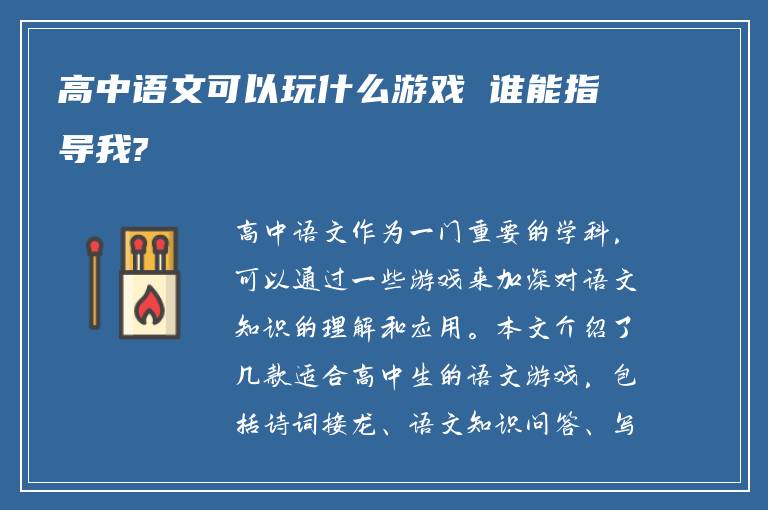 高中语文可以玩什么游戏 谁能指导我?

高中语文作为一门重要的学科，可以通过一些游戏来加深对语文知识的理解和应用。本文介绍了几款适合高中生的语文游戏，包括诗词接龙、语文知识问答、写